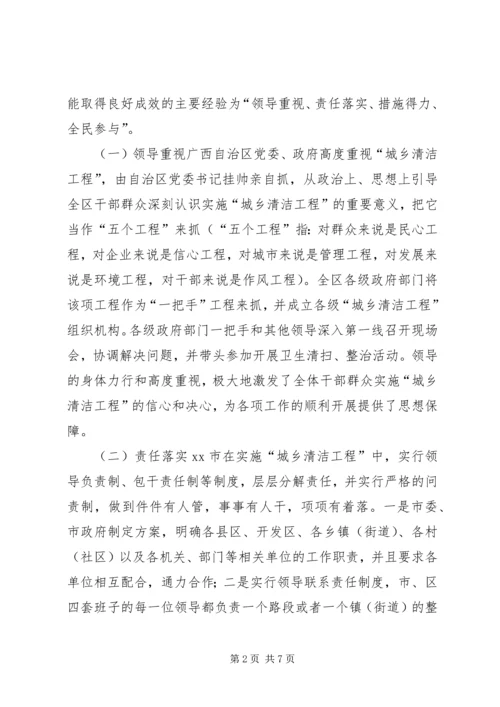 能取得良好成效的主要经验为“领导重视、责任落实、措施得力、全民参与”。

（一）领导重视广西自治区党委、政府高度重视“城乡清洁工程”，由自治区党委书记挂帅亲自抓，从政治上、思想上引导全区干部群众深刻认识实施“城乡清洁工程”的重要意义，把它当作“五个工程”来抓（“五个工程”指：对群众来说是民心工程，对企业来说是信心工程，对城市来说是管理工程，对发展来说是环境工程，对干部来说是作风工程）。全区各级政府部门将该项工程作为“一把手”工程来抓，并成立各级“城乡清洁工程”组织机构。各级政府部门一把手和其他领导深入第一线召开现场会，协调解决问题，并带头参加开展卫生清扫、整治活动。领导的身体力行和高度重视，极大地激发了全体干部群众实施“城乡清洁工程”的信心和决心，为各项工作的顺利开展提供了思想保障。

（二）责任落实 xx 市在实施“城乡清洁工程”中，实行领导负责制、包干责任制等制度，层层分解责任，并实行严格的问责制，做到件件有人管，事事有人干，项项有着落。一是市委、市政府制定方案，明确各县区、开发区、各乡镇（街道）、各村（社区）以及各机关、部门等相关单位的工作职责，并且要求各单位相互配合，通力合作；二是实行领导联系责任制度，市、区四套班子的每一位领导都负责一个路段或者一个镇（街道）的整

第 2 页 共 7 页